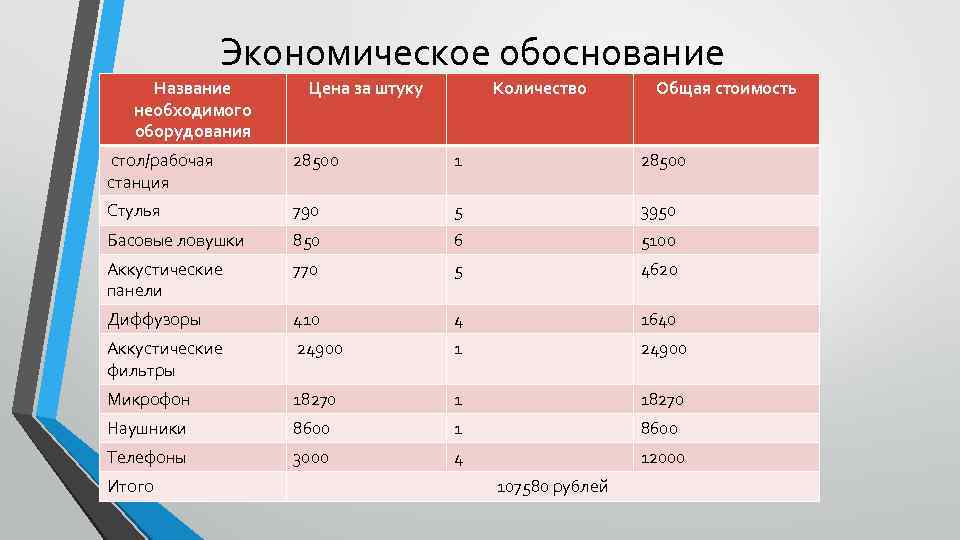 Экономическое обоснование

| Название необходимого оборудования | Цена за штуку | Количество | Общая стоимость |
|---|---|---|---|
| стол/рабочая станция | 28500 | 1 | 28500 |
| Стулья | 790 | 5 | 3950 |
| Басовые ловушки | 850 | 6 | 5100 |
| Аккустические панели | 770 | 5 | 4620 |
| Диффузоры | 410 | 4 | 1640 |
| Аккустические фильтры | 24900 | 1 | 24900 |
| Микрофон | 18270 | 1 | 18270 |
| Наушники | 8600 | 1 | 8600 |
| Телефоны | 3000 | 4 | 12000 |
| Итого | 107580 рублей | | |